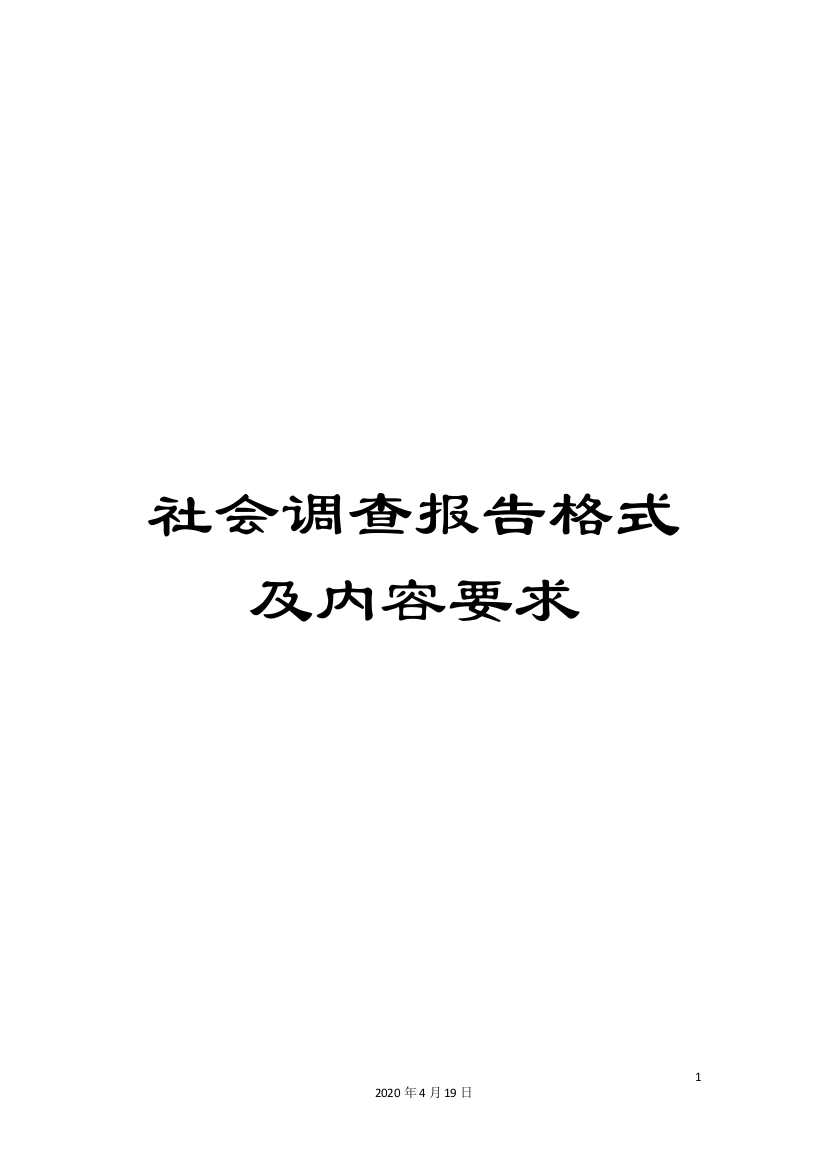 社会调查报告格式及内容要求

1

2020年4月19日